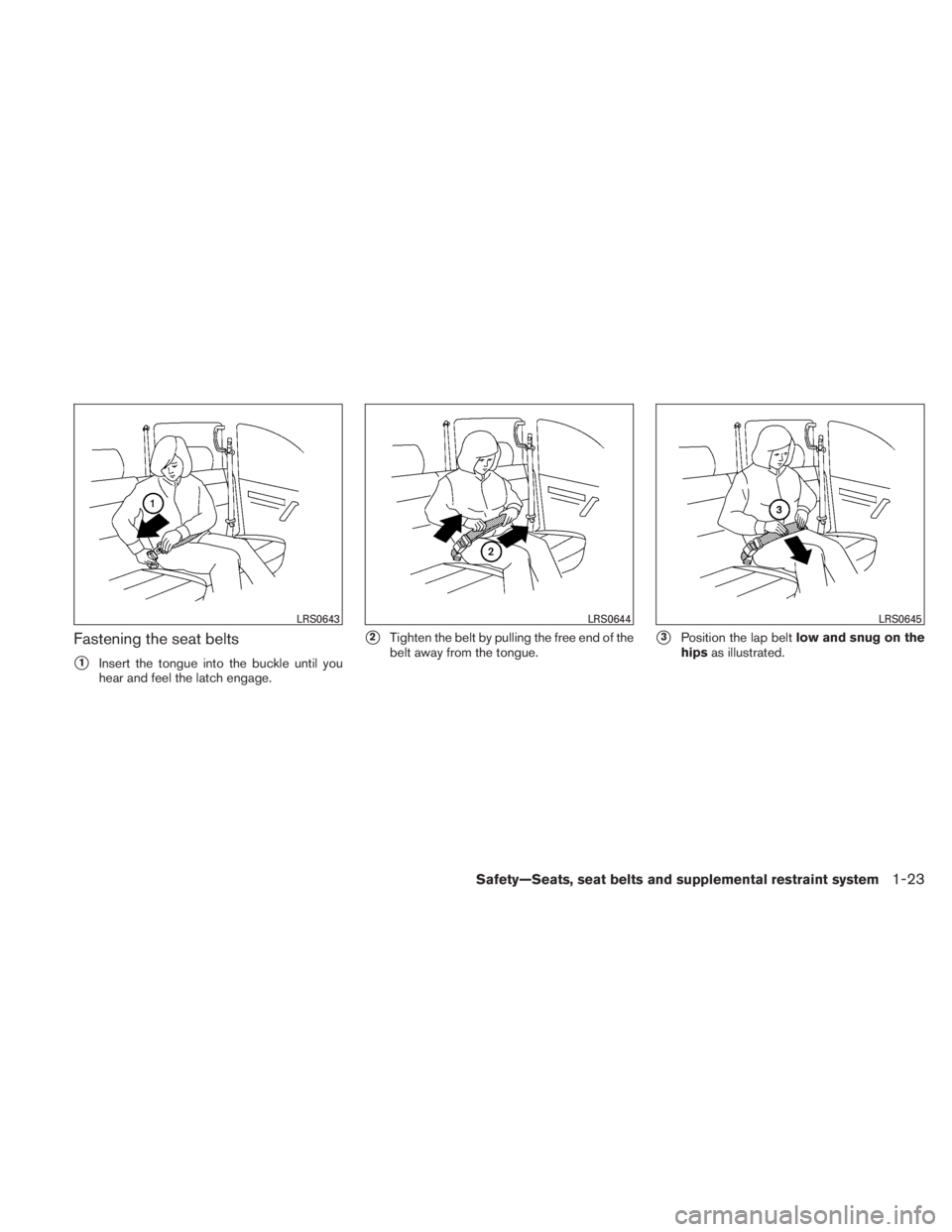 1

LRS0643

Fastening the seat belts

1 Insert the tongue into the buckle until you hear and feel the latch engage.

2

LRS0644

2 Tighten the belt by pulling the free end of the belt away from the tongue.

3

LRS0645

3 Position the lap belt low and snug on the hips as illustrated.

Safety—Seats, seat belts and supplemental restraint system 1-23

carmanualsonline.info